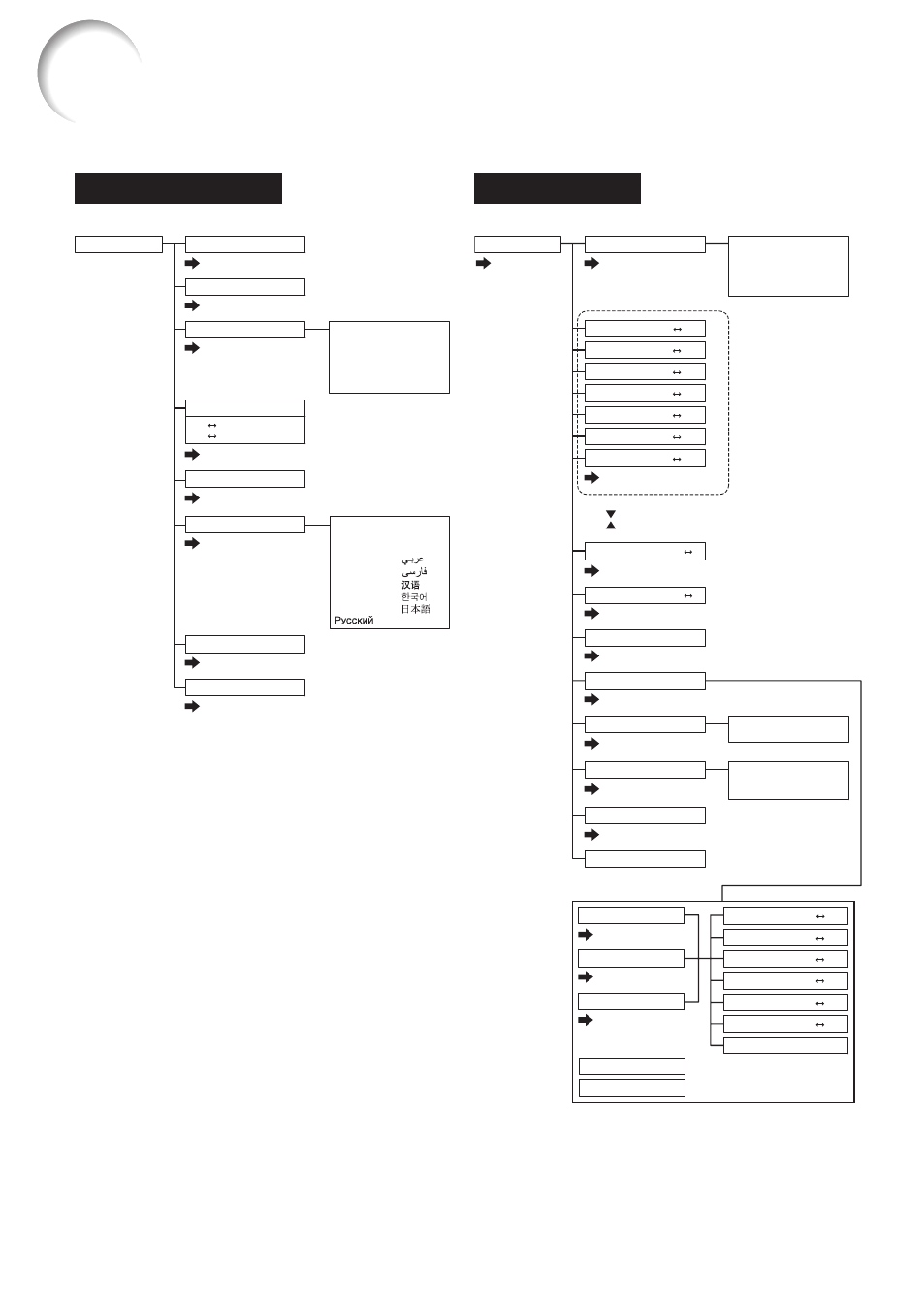 عربي
فارسی
汉语
한국어
日本語
Русский